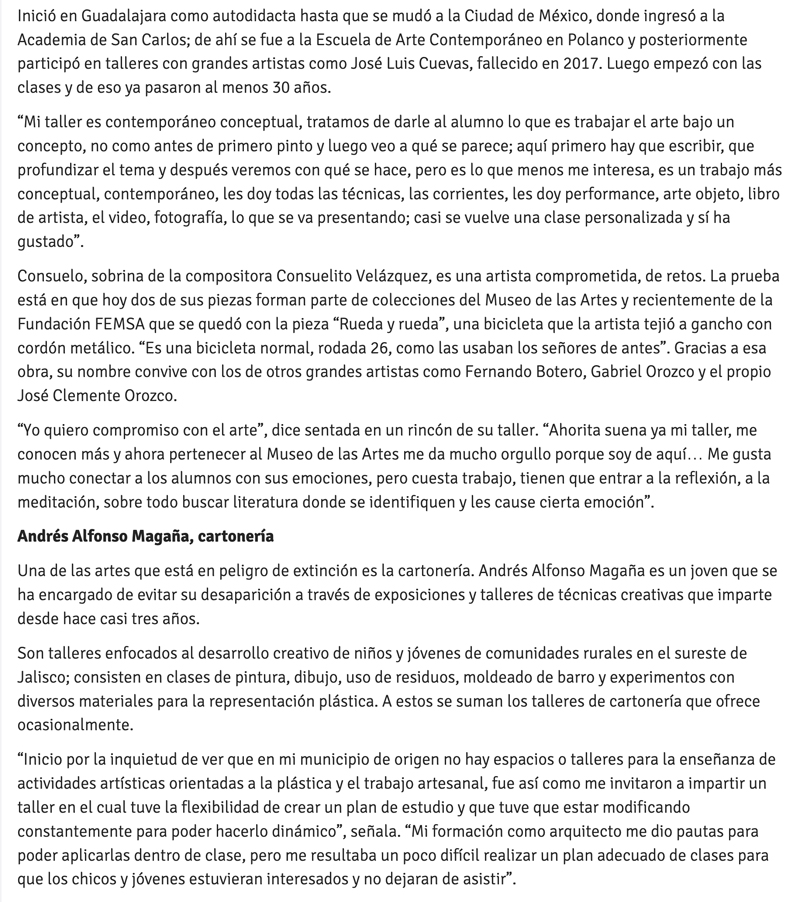 Inició en Guadalajara como autodidacta hasta que se mudó a la Ciudad de México, donde ingresó a la Academia de San Carlos; de ahí se fue a la Escuela de Arte Contemporáneo en Polanco y posteriormente participó en talleres con grandes artistas como José Luis Cuevas, fallecido en 2017. Luego empezó con las clases y de eso ya pasaron al menos 30 años.

“Mi taller es contemporáneo conceptual, tratamos de darle al alumno lo que es trabajar el arte bajo un concepto, no como antes de primero pinto y luego veo a qué se parece; aquí primero hay que escribir, que profundizar el tema y después veremos con qué se hace, pero es lo que menos me interesa, es un trabajo más conceptual, contemporáneo, les doy todas las técnicas, las corrientes, les doy performance, arte objeto, libro de artista, el video, fotografía, lo que se va presentando; casi se vuelve una clase personalizada y sí ha gustado”.

Consuelo, sobrina de la compositora Consuelito Velázquez, es una artista comprometida, de retos. La prueba está en que hoy dos de sus piezas forman parte de colecciones del Museo de las Artes y recientemente de la Fundación FEMSA que se quedó con la pieza “Rueda y rueda”, una bicicleta que la artista tejió a gancho con cordón metálico. “Es una bicicleta normal, rodada 26, como las usaban los señores de antes”. Gracias a esa obra, su nombre convive con los de otros grandes artistas como Fernando Botero, Gabriel Orozco y el propio José Clemente Orozco.

“Yo quiero compromiso con el arte”, dice sentada en un rincón de su taller. “Ahorita suena ya mi taller, me conocen más y ahora pertenecer al Museo de las Artes me da mucho orgullo porque soy de aquí… Me gusta mucho conectar a los alumnos con sus emociones, pero cuesta trabajo, tienen que entrar a la reflexión, a la meditación, sobre todo buscar literatura donde se identifiquen y les cause cierta emoción”.

Andrés Alfonso Magaña, cartonería

Una de las artes que está en peligro de extinción es la cartonería. Andrés Alfonso Magaña es un joven que se ha encargado de evitar su desaparición a través de exposiciones y talleres de técnicas creativas que imparte desde hace casi tres años.

Son talleres enfocados al desarrollo creativo de niños y jóvenes de comunidades rurales en el sureste de Jalisco; consisten en clases de pintura, dibujo, uso de residuos, moldeado de barro y experimentos con diversos materiales para la representación plástica. A estos se suman los talleres de cartonería que ofrece ocasionalmente.

“Inicio por la inquietud de ver que en mi municipio de origen no hay espacios o talleres para la enseñanza de actividades artísticas orientadas a la plástica y el trabajo artesanal, fue así como me invitaron a impartir un taller en el cual tuve la flexibilidad de crear un plan de estudio y que tuve que estar modificando constantemente para poder hacerlo dinámico”, señala. “Mi formación como arquitecto me dio pautas para poder aplicarlas dentro de clase, pero me resultaba un poco difícil realizar un plan adecuado de clases para que los chicos y jóvenes estuvieran interesados y no dejaran de asistir”.